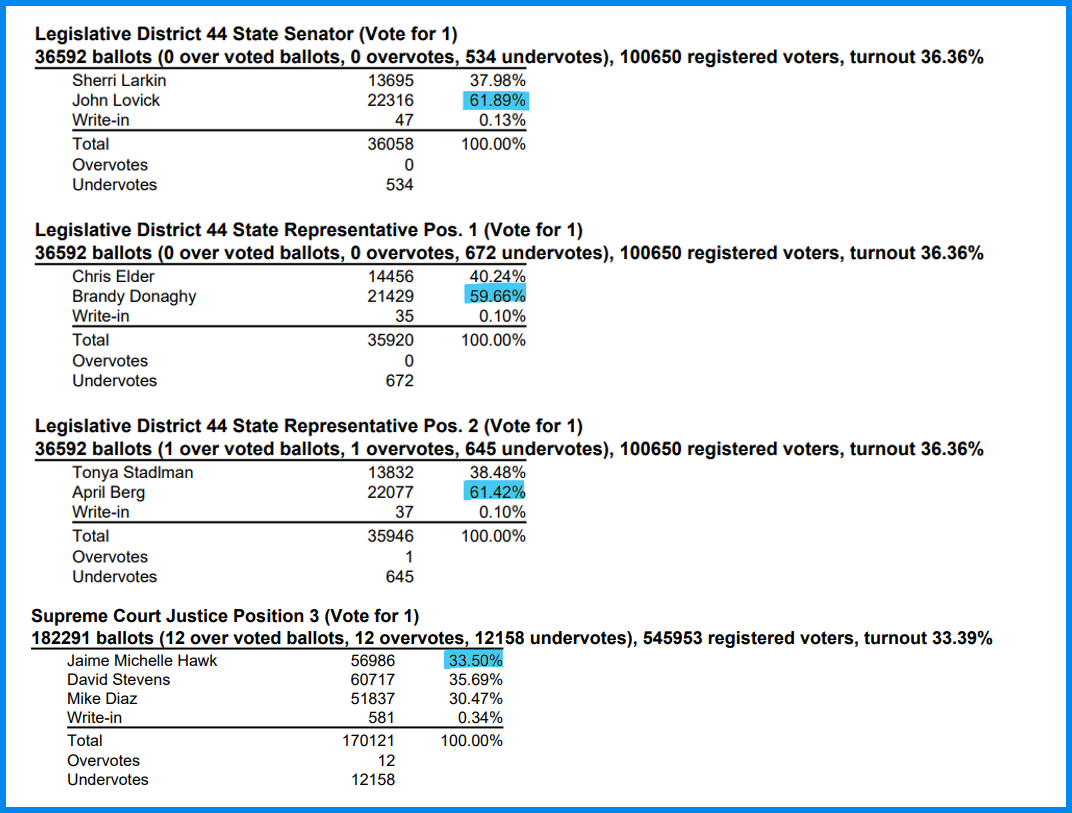 **Legislative District 44 State Senator (Vote for 1)**
**36592 ballots (0 over voted ballots, 0 overvotes, 534 undervotes), 100650 registered voters, turnout 36.36%**

| | | |
|---|---|---|
| Sherri Larkin | 13695 | 37.98% |
| John Lovick | 22316 | 61.89% |
| Write-in | 47 | 0.13% |
| Total | 36058 | 100.00% |
| Overvotes | 0 | |
| Undervotes | 534 | |

**Legislative District 44 State Representative Pos. 1 (Vote for 1)**
**36592 ballots (0 over voted ballots, 0 overvotes, 672 undervotes), 100650 registered voters, turnout 36.36%**

| | | |
|---|---|---|
| Chris Elder | 14456 | 40.24% |
| Brandy Donaghy | 21429 | 59.66% |
| Write-in | 35 | 0.10% |
| Total | 35920 | 100.00% |
| Overvotes | 0 | |
| Undervotes | 672 | |

**Legislative District 44 State Representative Pos. 2 (Vote for 1)**
**36592 ballots (1 over voted ballots, 1 overvotes, 645 undervotes), 100650 registered voters, turnout 36.36%**

| | | |
|---|---|---|
| Tonya Stadlman | 13832 | 38.48% |
| April Berg | 22077 | 61.42% |
| Write-in | 37 | 0.10% |
| Total | 35946 | 100.00% |
| Overvotes | 1 | |
| Undervotes | 645 | |

**Supreme Court Justice Position 3 (Vote for 1)**
**182291 ballots (12 over voted ballots, 12 overvotes, 12158 undervotes), 545953 registered voters, turnout 33.39%**

| | | |
|---|---|---|
| Jaime Michelle Hawk | 56986 | 33.50% |
| David Stevens | 60717 | 35.69% |
| Mike Diaz | 51837 | 30.47% |
| Write-in | 581 | 0.34% |
| Total | 170121 | 100.00% |
| Overvotes | 12 | |
| Undervotes | 12158 | |